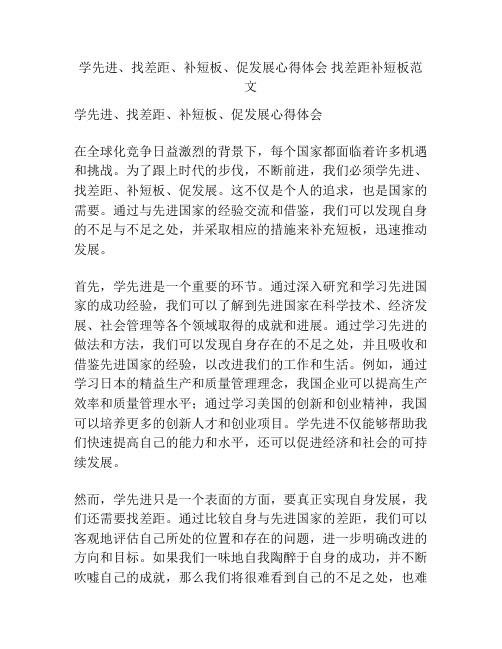 学先进、找差距、补短板、促发展心得体会 找差距补短板范文

学先进、找差距、补短板、促发展心得体会

在全球化竞争日益激烈的背景下，每个国家都面临着许多机遇和挑战。为了跟上时代的步伐，不断前进，我们必须学先进、找差距、补短板、促发展。这不仅是个人的追求，也是国家的需要。通过与先进国家的经验交流和借鉴，我们可以发现自身的不足与不足之处，并采取相应的措施来补充短板，迅速推动发展。

首先，学先进是一个重要的环节。通过深入研究和学习先进国家的成功经验，我们可以了解到先进国家在科学技术、经济发展、社会管理等各个领域取得的成就和进展。通过学习先进的做法和方法，我们可以发现自身存在的不足之处，并且吸收和借鉴先进国家的经验，以改进我们的工作和生活。例如，通过学习日本的精益生产和质量管理理念，我国企业可以提高生产效率和质量管理水平；通过学习美国的创新和创业精神，我国可以培养更多的创新人才和创业项目。学先进不仅能够帮助我们快速提高自己的能力和水平，还可以促进经济和社会的可持续发展。

然而，学先进只是一个表面的方面，要真正实现自身发展，我们还需要找差距。通过比较自身与先进国家的差距，我们可以客观地评估自己所处的位置和存在的问题，进一步明确改进的方向和目标。如果我们一味地自我陶醉于自身的成功，并不断吹嘘自己的成就，那么我们将很难看到自己的不足之处，也难